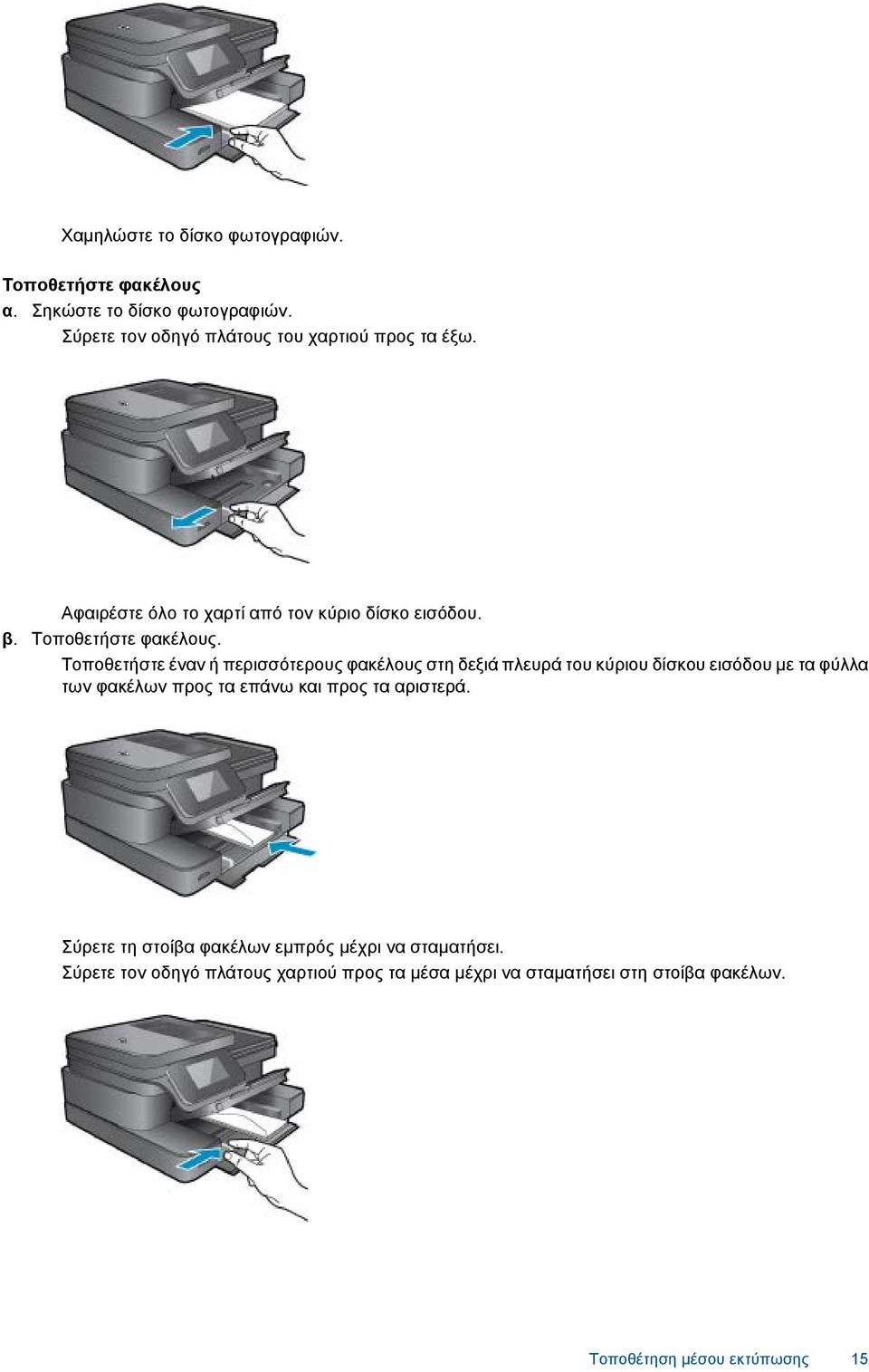 Χαμηλώστε το δίσκο φωτογραφιών.

Τοποθετήστε φακέλους

α. Σηκώστε το δίσκο φωτογραφιών.

Σύρετε τον οδηγό πλάτους του χαρτιού προς τα έξω.

Αφαιρέστε όλο το χαρτί από τον κύριο δίσκο εισόδου.

β. Τοποθετήστε φακέλους.

Τοποθετήστε έναν ή περισσότερους φακέλους στη δεξιά πλευρά του κύριου δίσκου εισόδου με τα φύλλα των φακέλων προς τα επάνω και προς τα αριστερά.

Σύρετε τη στοίβα φακέλων εμπρός μέχρι να σταματήσει.

Σύρετε τον οδηγό πλάτους χαρτιού προς τα μέσα μέχρι να σταματήσει στη στοίβα φακέλων.

Τοποθέτηση μέσου εκτύπωσης 15